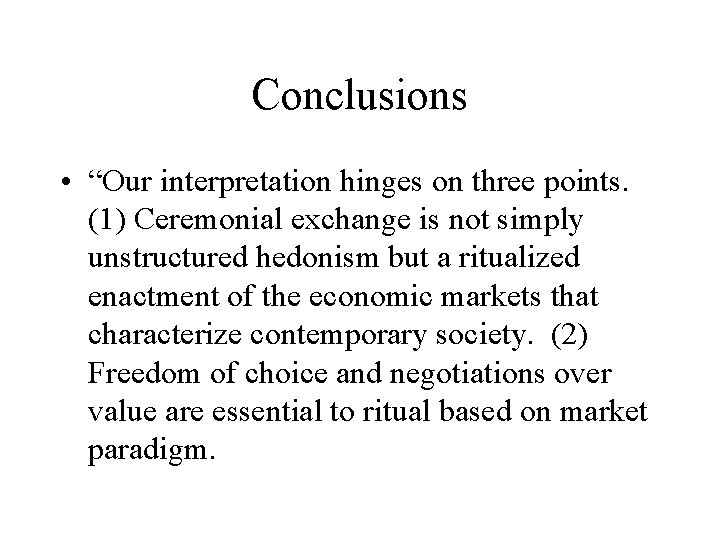 Conclusions

• “Our interpretation hinges on three points. (1) Ceremonial exchange is not simply unstructured hedonism but a ritualized enactment of the economic markets that characterize contemporary society. (2) Freedom of choice and negotiations over value are essential to ritual based on market paradigm.